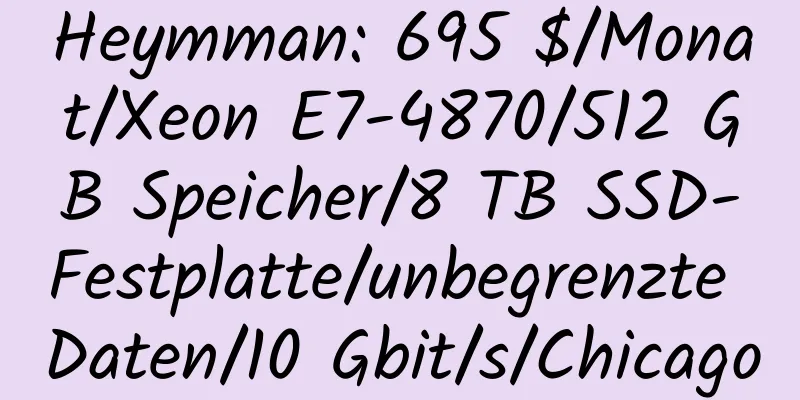 Heymman: 695 $/Monat/Xeon E7-4870/512 GB Speicher/8 TB SSD-Festplatte/unbegrenzte Daten/10 Gbit/s/Chicago